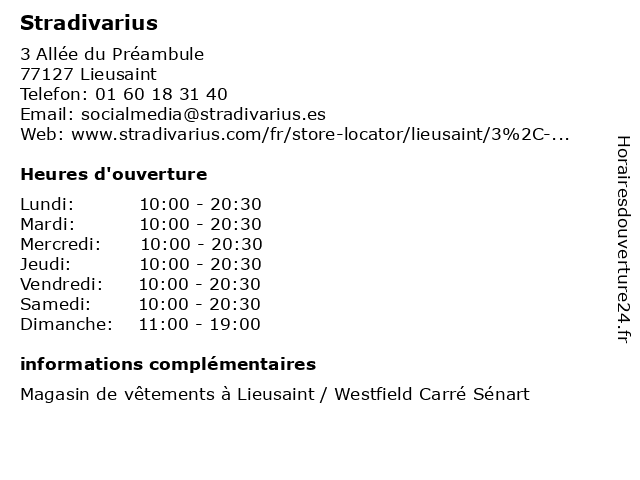 Stradivarius

3 Allée du Préambule
77127 Lieusaint
Telefon: 01 60 18 31 40
Email: socialmedia@stradivarius.es
Web: www.stradivarius.com/fr/store-locator/lieusaint/3%2C-...

Heures d'ouverture

| | |
|---|---|
| Lundi: | 10:00 - 20:30 |
| Mardi: | 10:00 - 20:30 |
| Mercredi: | 10:00 - 20:30 |
| Jeudi: | 10:00 - 20:30 |
| Vendredi: | 10:00 - 20:30 |
| Samedi: | 10:00 - 20:30 |
| Dimanche: | 11:00 - 19:00 |

informations complémentaires

Magasin de vêtements à Lieusaint / Westfield Carré Sénart

Horairesdouverture24.fr